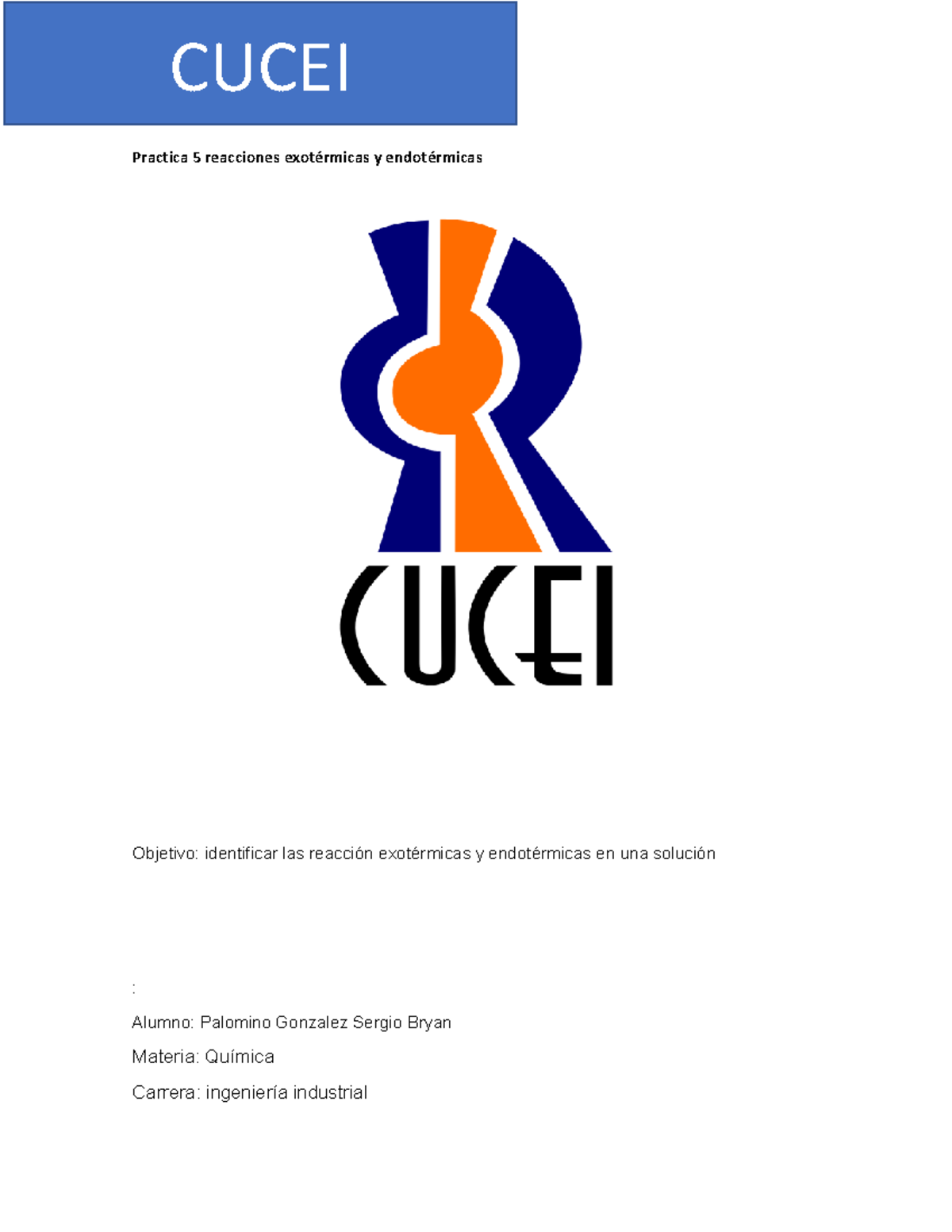 CUCEI

Practica 5 reacciones exotérmicas y endotérmicas

CUCEI

Objetivo: identificar las reacción exotérmicas y endotérmicas en una solución

:

Alumno: Palomino Gonzalez Sergio Bryan

Materia: Química

Carrera: ingeniería industrial